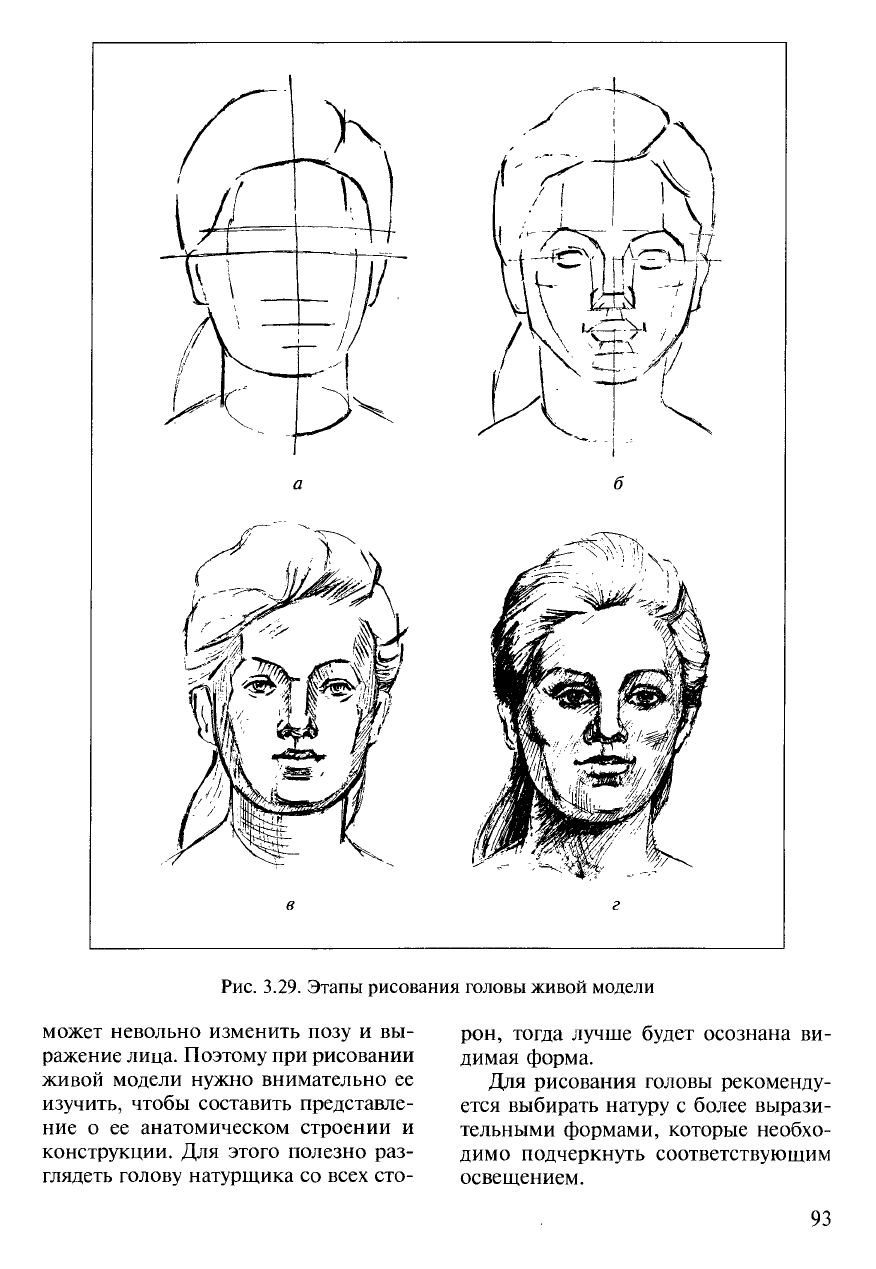 а

б

в

г

Рис. 3.29. Этапы рисования головы живой модели

может невольно изменить позу и выражение лица. Поэтому при рисовании живой модели нужно внимательно ее изучить, чтобы составить представление о ее анатомическом строении и конструкции. Для этого полезно разглядеть голову натурщика со всех сторон, тогда лучше будет осознана видимая форма.

Для рисования головы рекомендуется выбирать натуру с более выразительными формами, которые необходимо подчеркнуть соответствующим освещением.

93